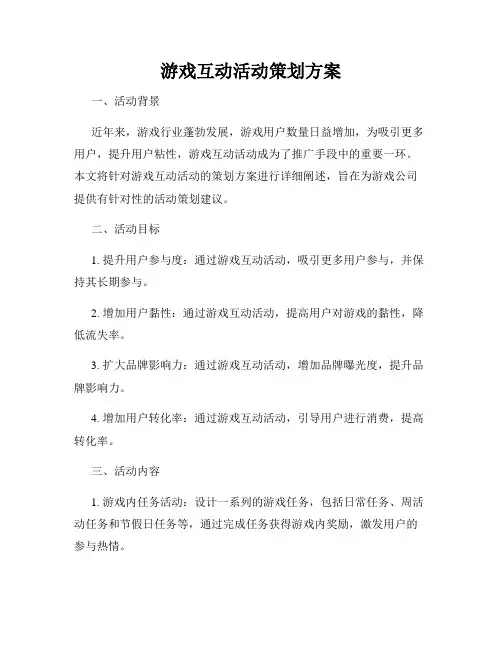 游戏互动活动策划方案

一、活动背景

近年来，游戏行业蓬勃发展，游戏用户数量日益增加，为吸引更多用户，提升用户粘性，游戏互动活动成为了推广手段中的重要一环。本文将针对游戏互动活动的策划方案进行详细阐述，旨在为游戏公司提供有针对性的活动策划建议。

二、活动目标

1. 提升用户参与度：通过游戏互动活动，吸引更多用户参与，并保持其长期参与。

2. 增加用户黏性：通过游戏互动活动，提高用户对游戏的黏性，降低流失率。

3. 扩大品牌影响力：通过游戏互动活动，增加品牌曝光度，提升品牌影响力。

4. 增加用户转化率：通过游戏互动活动，引导用户进行消费，提高转化率。

三、活动内容

1. 游戏内任务活动：设计一系列的游戏任务，包括日常任务、周活动任务和节假日任务等，通过完成任务获得游戏内奖励，激发用户的参与热情。